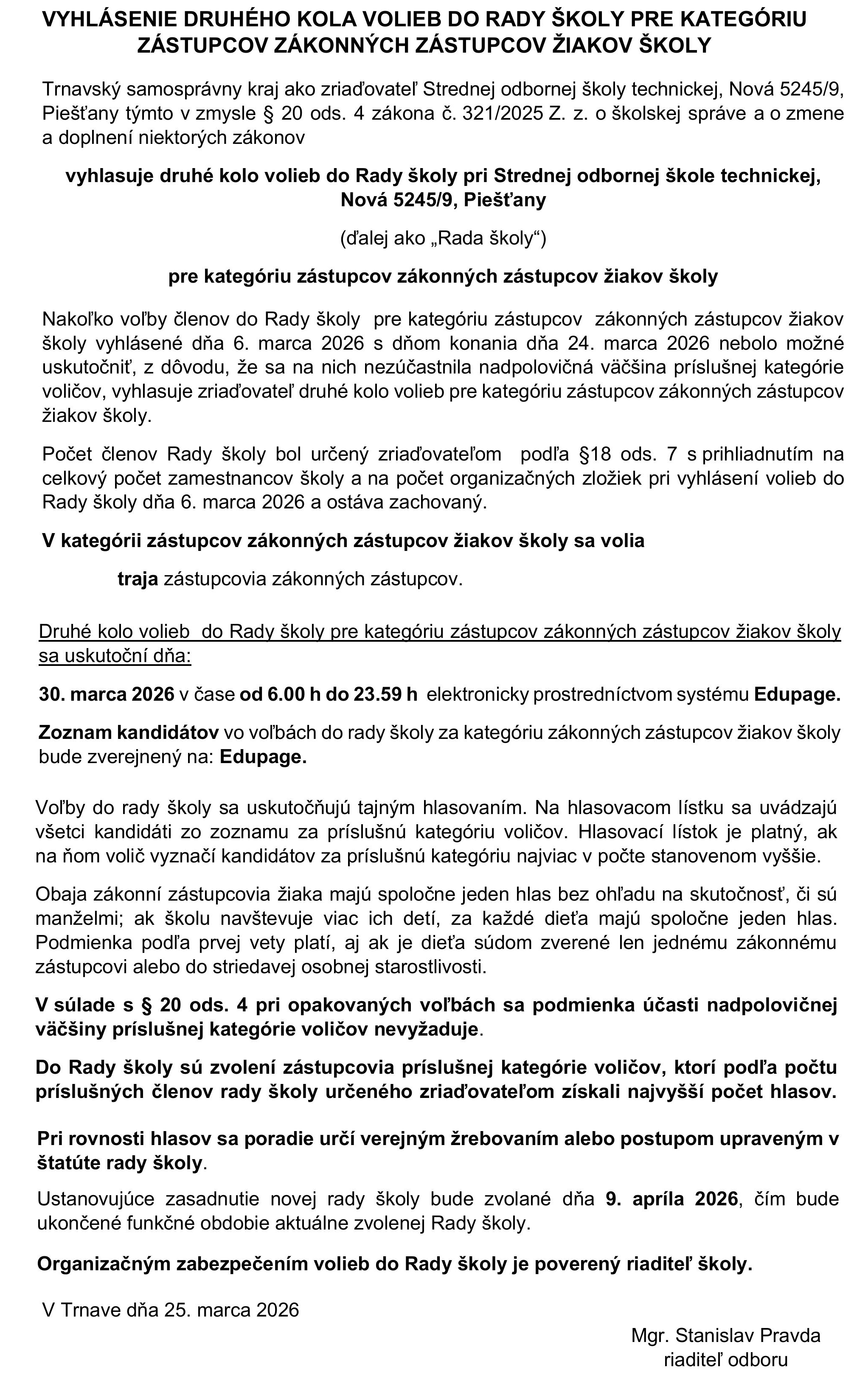 VYHLÁSENIE DRUHÉHO KOLA VOLIEB DO RADY ŠKOLY PRE KATEGÓRIU ZÁSTUPCOV ZÁKONNÝCH ZÁSTUPCOV ŽIAKOV ŠKOLY

Trnavský samosprávny kraj ako zriaďovateľ Strednej odbornej školy technickej, Nová 5245/9, Piešťany týmto v zmysle § 20 ods. 4 zákona č. 321/2025 Z. z. o školskej správe a o zmene a doplnení niektorých zákonov

vyhlasuje druhé kolo volieb do Rady školy pri Strednej odbornej škole technickej, Nová 5245/9, Piešťany

(ďalej ako „Rada školy“)

pre kategóriu zástupcov zákonných zástupcov žiakov školy

Nakoľko voľby členov do Rady školy pre kategóriu zástupcov zákonných zástupcov žiakov školy vyhlásené dňa 6. marca 2026 s dňom konania dňa 24. marca 2026 nebolo možné uskutočniť, z dôvodu, že sa na nich nezúčastnila nadpolovičná väčšina príslušnej kategórie voličov, vyhlasuje zriaďovateľ druhé kolo volieb pre kategóriu zástupcov zákonných zástupcov žiakov školy.

Počet členov Rady školy bol určený zriaďovateľom podľa §18 ods. 7 s prihliadnutím na celkový počet zamestnancov školy a na počet organizačných zložiek pri vyhlásení volieb do Rady školy dňa 6. marca 2026 a ostáva zachovaný.

V kategórii zástupcov zákonných zástupcov žiakov školy sa volia

traja zástupcovia zákonných zástupcov.

Druhé kolo volieb do Rady školy pre kategóriu zástupcov zákonných zástupcov žiakov školy sa uskutoční dňa:

30. marca 2026 v čase od 6.00 h do 23.59 h elektronicky prostredníctvom systému Edupage.

Zoznam kandidátov vo voľbách do rady školy za kategóriu zákonných zástupcov žiakov školy bude zverejnený na: Edupage.

Voľby do rady školy sa uskutočňujú tajným hlasovaním. Na hlasovacom lístku sa uvádzajú všetci kandidáti zo zoznamu za príslušnú kategóriu voličov. Hlasovací lístok je platný, ak na ňom volič vyznačí kandidátov za príslušnú kategóriu najviac v počte stanovenom vyššie.

Obaja zákonní zástupcovia žiaka majú spoločne jeden hlas bez ohľadu na skutočnosť, či sú manželmi; ak školu navštevuje viac ich detí, za každé dieťa majú spoločne jeden hlas. Podmienka podľa prvej vety platí, aj ak je dieťa súdom zverené len jednému zákonnému zástupcovi alebo do striedavej osobnej starostlivosti.

V súlade s § 20 ods. 4 pri opakovaných voľbách sa podmienka účasti nadpolovičnej väčšiny príslušnej kategórie voličov nevyžaduje.

Do Rady školy sú zvolení zástupcovia príslušnej kategórie voličov, ktorí podľa počtu príslušných členov rady školy určeného zriaďovateľom získali najvyšší počet hlasov.

Pri rovnosti hlasov sa poradie určí verejným žrebovaním alebo postupom upraveným v štatúte rady školy.

Ustanovujúce zasadnutie novej rady školy bude zvolané dňa 9. apríla 2026, čím bude ukončené funkčné obdobie aktuálne zvolenej Rady školy.

Organizačným zabezpečením volieb do Rady školy je poverený riaditeľ školy.

V Trnave dňa 25. marca 2026

Mgr. Stanislav Pravda
riaditeľ odboru